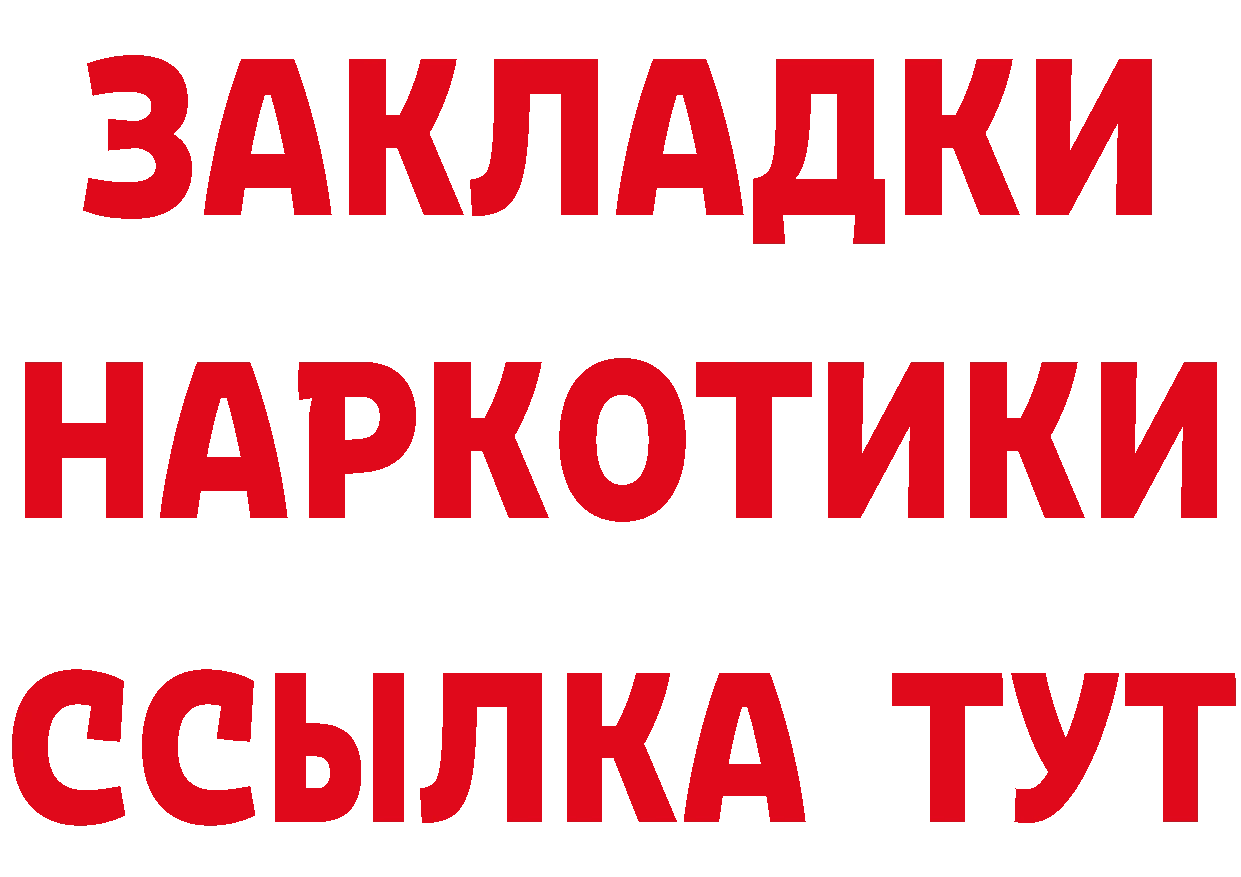 ЗАКЛАДКИ НАРКОТИКИ ССЫЛКА ТУТ